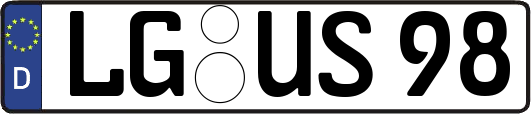 D
LG US 98